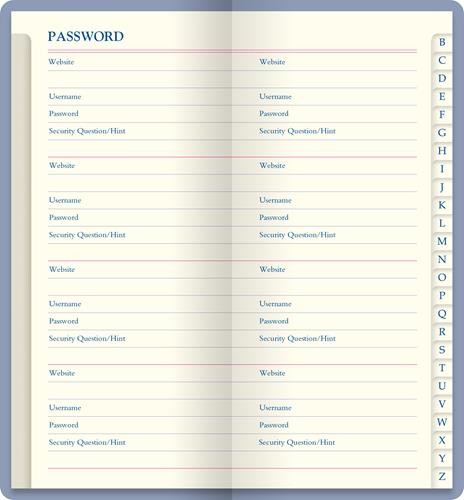 PASSWORD

Website

Username

Password

Security Question/Hint

Website

Username

Password

Security Question/Hint

Website

Username

Password

Security Question/Hint

Website

Username

Password

Security Question/Hint

Website

Username

Password

Security Question/Hint

Website

Username

Password

Security Question/Hint

Website

Username

Password

Security Question/Hint

Website

Username

Password

Security Question/Hint

B
C
D
E
F
G
H
I
J
K
L
M
N
O
P
Q
R
S
T
U
V
W
X
Y
Z